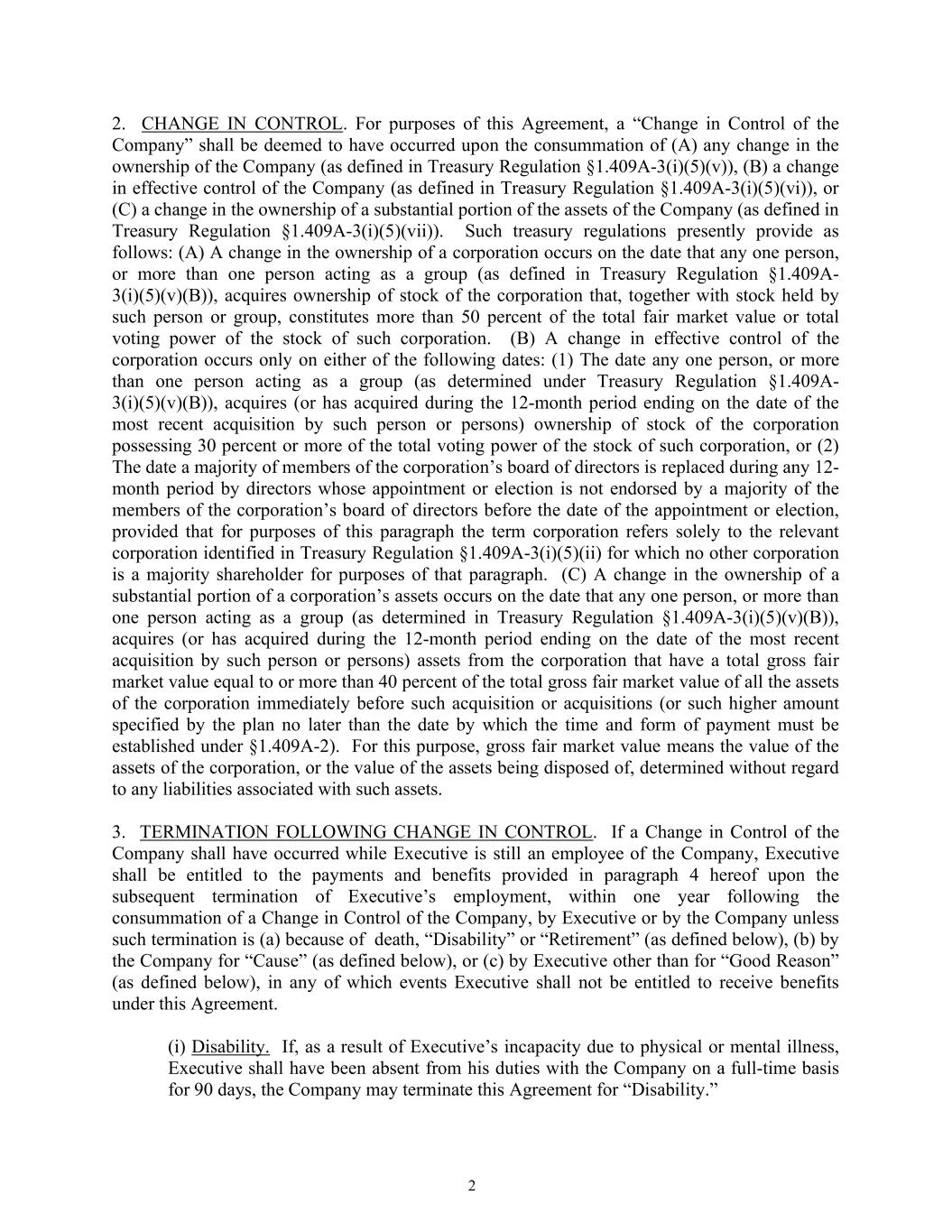 2. CHANGE IN CONTROL. For purposes of this Agreement, a “Change in Control of the Company” shall be deemed to have occurred upon the consummation of (A) any change in the ownership of the Company (as defined in Treasury Regulation §1.409A-3(i)(5)(v)), (B) a change in effective control of the Company (as defined in Treasury Regulation §1.409A-3(i)(5)(vi)), or (C) a change in the ownership of a substantial portion of the assets of the Company (as defined in Treasury Regulation §1.409A-3(i)(5)(vii)). Such treasury regulations presently provide as follows: (A) A change in the ownership of a corporation occurs on the date that any one person, or more than one person acting as a group (as defined in Treasury Regulation §1.409A-3(i)(5)(v)(B)), acquires ownership of stock of the corporation that, together with stock held by such person or group, constitutes more than 50 percent of the total fair market value or total voting power of the stock of such corporation. (B) A change in effective control of the corporation occurs only on either of the following dates: (1) The date any one person, or more than one person acting as a group (as determined under Treasury Regulation §1.409A-3(i)(5)(v)(B)), acquires (or has acquired during the 12-month period ending on the date of the most recent acquisition by such person or persons) ownership of stock of the corporation possessing 30 percent or more of the total voting power of the stock of such corporation, or (2) The date a majority of members of the corporation’s board of directors is replaced during any 12-month period by directors whose appointment or election is not endorsed by a majority of the members of the corporation’s board of directors before the date of the appointment or election, provided that for purposes of this paragraph the term corporation refers solely to the relevant corporation identified in Treasury Regulation §1.409A-3(i)(5)(ii) for which no other corporation is a majority shareholder for purposes of that paragraph. (C) A change in the ownership of a substantial portion of a corporation’s assets occurs on the date that any one person, or more than one person acting as a group (as determined in Treasury Regulation §1.409A-3(i)(5)(v)(B)), acquires (or has acquired during the 12-month period ending on the date of the most recent acquisition by such person or persons) assets from the corporation that have a total gross fair market value equal to or more than 40 percent of the total gross fair market value of all the assets of the corporation immediately before such acquisition or acquisitions (or such higher amount specified by the plan no later than the date by which the time and form of payment must be established under §1.409A-2). For this purpose, gross fair market value means the value of the assets of the corporation, or the value of the assets being disposed of, determined without regard to any liabilities associated with such assets.

3. TERMINATION FOLLOWING CHANGE IN CONTROL. If a Change in Control of the Company shall have occurred while Executive is still an employee of the Company, Executive shall be entitled to the payments and benefits provided in paragraph 4 hereof upon the subsequent termination of Executive’s employment, within one year following the consummation of a Change in Control of the Company, by Executive or by the Company unless such termination is (a) because of death, “Disability” or “Retirement” (as defined below), (b) by the Company for “Cause” (as defined below), or (c) by Executive other than for “Good Reason” (as defined below), in any of which events Executive shall not be entitled to receive benefits under this Agreement.

(i) Disability. If, as a result of Executive’s incapacity due to physical or mental illness, Executive shall have been absent from his duties with the Company on a full-time basis for 90 days, the Company may terminate this Agreement for “Disability.”

2